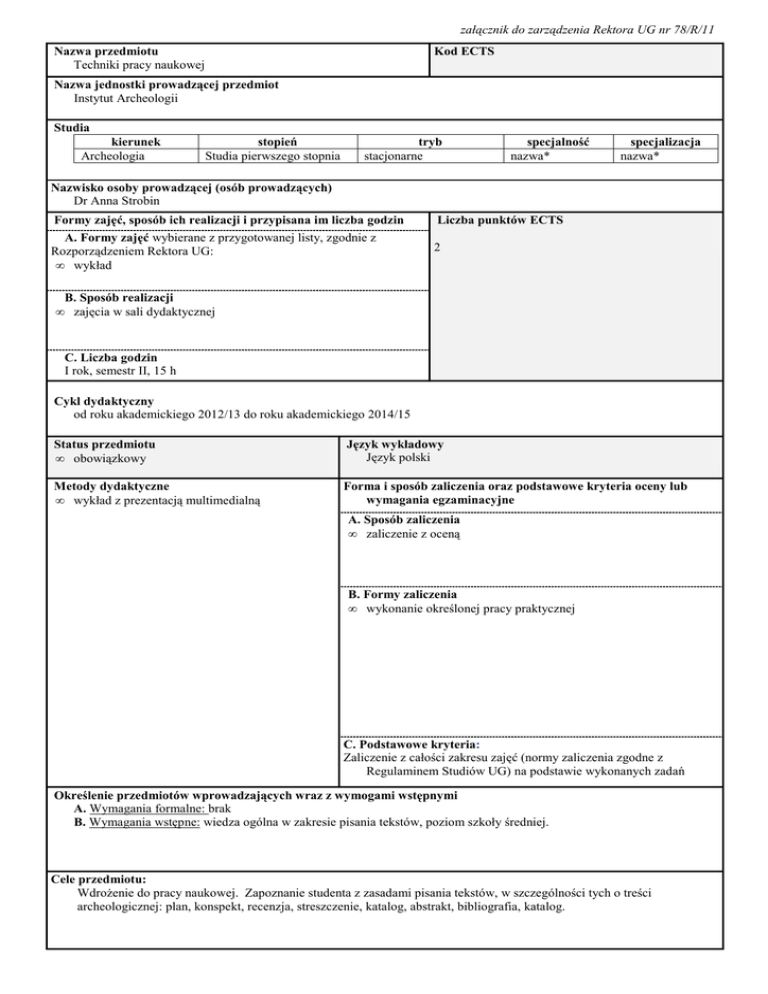 załącznik do zarządzenia Rektora UG nr 78/R/11

Nazwa przedmiotu
Techniki pracy naukowej

Kod ECTS

Nazwa jednostki prowadzącej przedmiot
Instytut Archeologii

Studia

| kierunek | stopień | tryb | specjalność | specjalizacja |
|---|---|---|---|---|
| Archeologia | Studia pierwszego stopnia | stacjonarne | nazwa* | nazwa* |

Nazwisko osoby prowadzącej (osób prowadzących)
Dr Anna Strobin

Formy zajęć, sposób ich realizacji i przypisana im liczba godzin

A. Formy zajęć wybierane z przygotowanej listy, zgodnie z Rozporządzeniem Rektora UG:
∞ wykład

B. Sposób realizacji
∞ zajęcia w sali dydaktycznej

C. Liczba godzin
I rok, semestr II, 15 h

Liczba punktów ECTS
2

Cykl dydaktyczny
od roku akademickiego 2012/13 do roku akademickiego 2014/15

Status przedmiotu
∞ obowiązkowy

Język wykładowy
Język polski

Metody dydaktyczne
∞ wykład z prezentacją multimedialną

Forma i sposób zaliczenia oraz podstawowe kryteria oceny lub wymagania egzaminacyjne

A. Sposób zaliczenia
∞ zaliczenie z oceną

B. Formy zaliczenia
∞ wykonanie określonej pracy praktycznej

C. Podstawowe kryteria:
Zaliczenie z całości zakresu zajęć (normy zaliczenia zgodne z Regulaminem Studiów UG) na podstawie wykonanych zadań

Określenie przedmiotów wprowadzających wraz z wymogami wstępnymi
A. Wymagania formalne: brak
B. Wymagania wstępne: wiedza ogólna w zakresie pisania tekstów, poziom szkoły średniej.

Cele przedmiotu:
Wdrożenie do pracy naukowej. Zapoznanie studenta z zasadami pisania tekstów, w szczególności tych o treści archeologicznej: plan, konspekt, recenzja, streszczenie, katalog, abstrakt, bibliografia, katalog.